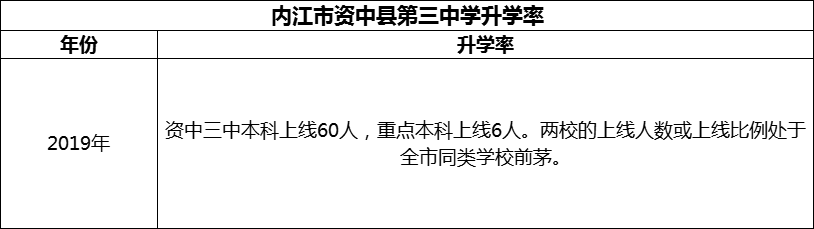 内江市资中县第三中学升学率

| 年份 | 升学率 |
|---|---|
| 2019年 | 资中三中本科上线60人，重点本科上线6人。两校的上线人数或上线比例处于全市同类学校前茅。 |